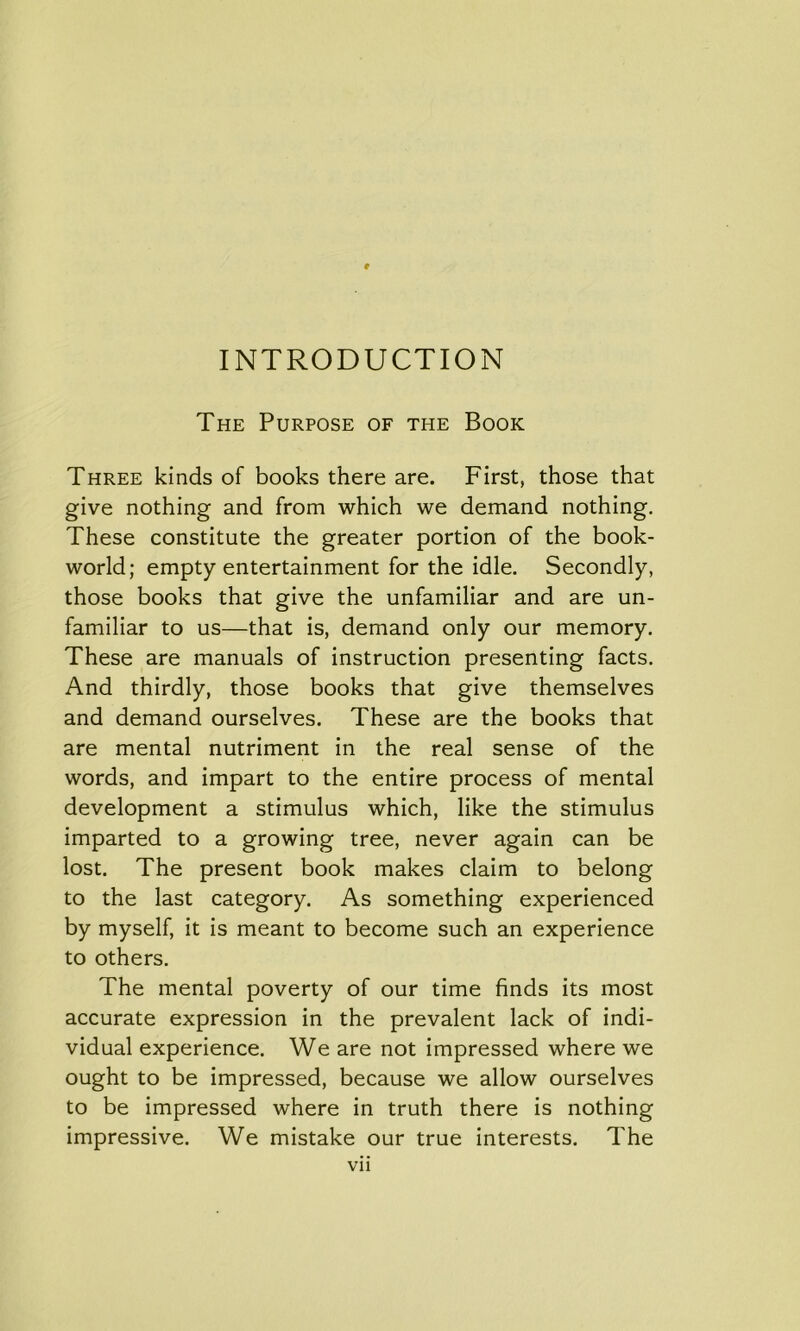 INTRODUCTION

The Purpose of the Book

Three kinds of books there are. First, those that give nothing and from which we demand nothing. These constitute the greater portion of the book-world; empty entertainment for the idle. Secondly, those books that give the unfamiliar and are unfamiliar to us—that is, demand only our memory. These are manuals of instruction presenting facts. And thirdly, those books that give themselves and demand ourselves. These are the books that are mental nutriment in the real sense of the words, and impart to the entire process of mental development a stimulus which, like the stimulus imparted to a growing tree, never again can be lost. The present book makes claim to belong to the last category. As something experienced by myself, it is meant to become such an experience to others.

The mental poverty of our time finds its most accurate expression in the prevalent lack of individual experience. We are not impressed where we ought to be impressed, because we allow ourselves to be impressed where in truth there is nothing impressive. We mistake our true interests. The

vii